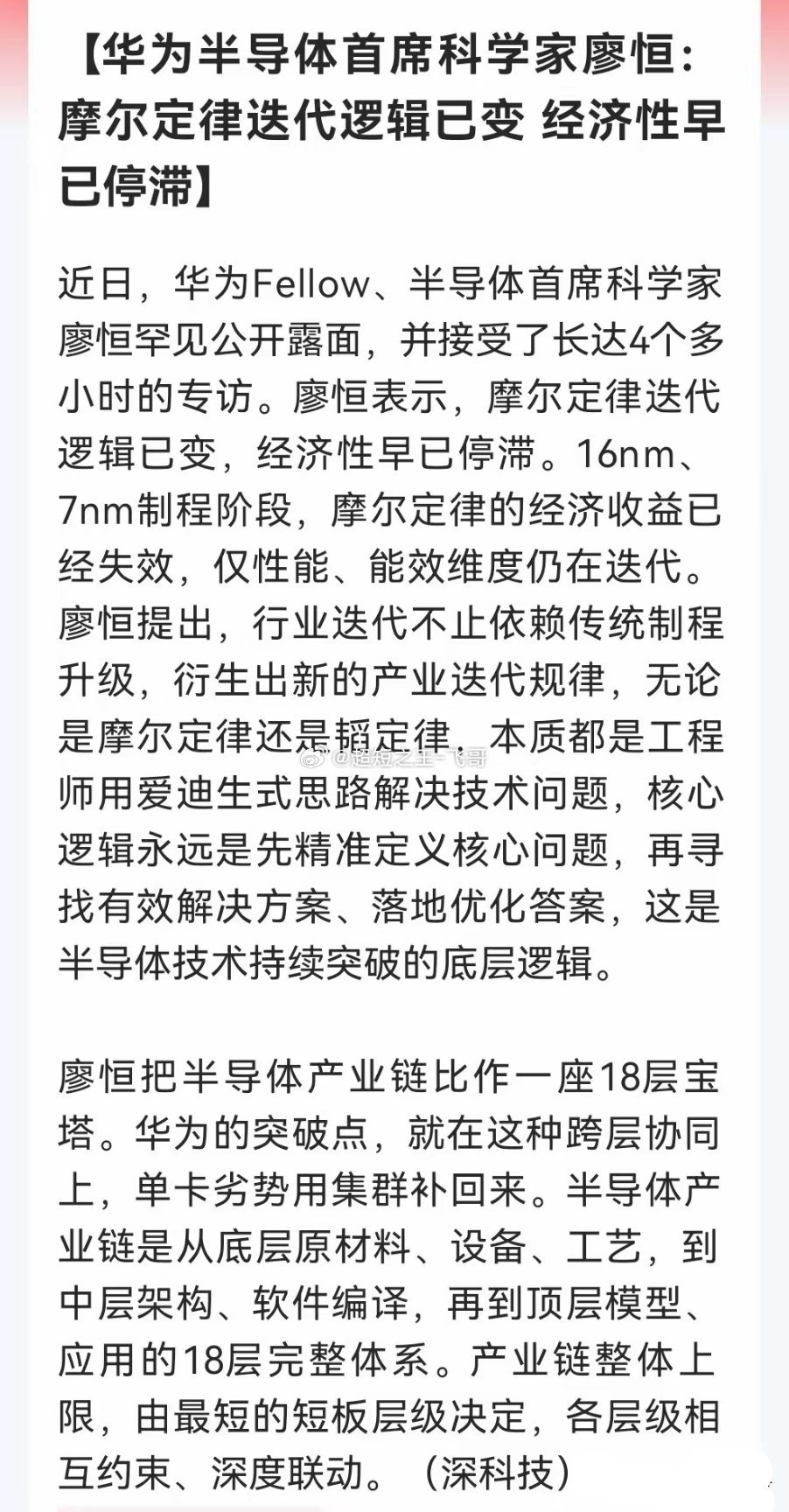 【华为半导体首席科学家廖恒：摩尔定律迭代逻辑已变 经济性早已停滞】

近日，华为Fellow、半导体首席科学家廖恒罕见公开露面，并接受了长达4个多小时的专访。廖恒表示，摩尔定律迭代逻辑已变，经济性早已停滞。16nm、7nm制程阶段，摩尔定律的经济收益已经失效，仅性能、能效维度仍在迭代。廖恒提出，行业迭代不止依赖传统制程升级，衍生出新的产业迭代规律，无论是摩尔定律还是韬定律，本质都是工程师用爱迪生式思路解决技术问题，核心逻辑永远是先精准定义核心问题，再寻找有效解决方案、落地优化答案，这是半导体技术持续突破的底层逻辑。

@超短之王-飞哥

廖恒把半导体产业链比作一座18层宝塔。华为的突破点，就在这种跨层协同上，单卡劣势用集群补回来。半导体产业链是从底层原材料、设备、工艺，到中层架构、软件编译，再到顶层模型、应用的18层完整体系。产业链整体上限，由最短的短板层级决定，各层级相互约束、深度联动。（深科技）